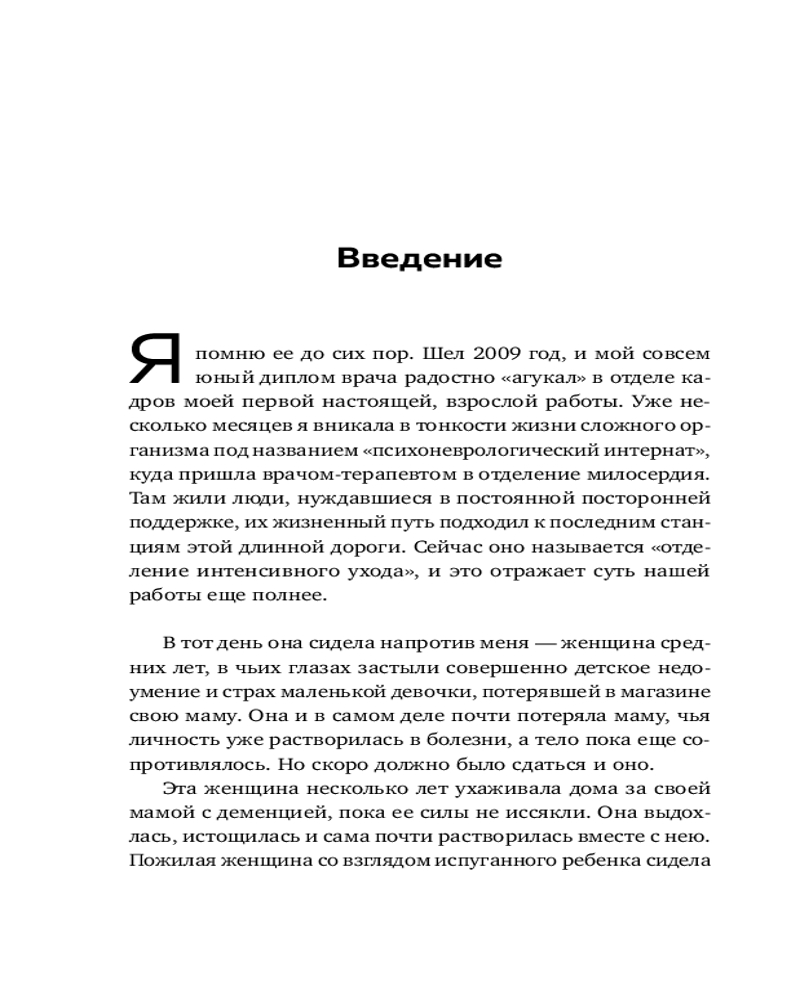 Введение

Я помню ее до сих пор. Шел 2009 год, и мой совсем юный диплом врача радостно «агукал» в отделе кадров моей первой настоящей, взрослой работы. Уже несколько месяцев я вникала в тонкости жизни сложного организма под названием «психоневрологический интернат», куда пришла врачом-терапевтом в отделение милосердия. Там жили люди, нуждавшиеся в постоянной посторонней поддержке, их жизненный путь подходил к последним станциям этой длинной дороги. Сейчас оно называется «отделение интенсивного ухода», и это отражает суть нашей работы еще полнее.

В тот день она сидела напротив меня — женщина средних лет, в чьих глазах застыли совершенно детское недоумение и страх маленькой девочки, потерявшей в магазине свою маму. Она и в самом деле почти потеряла маму, чья личность уже растворилась в болезни, а тело пока еще сопротивлялось. Но скоро должно было сдаться и оно.

Эта женщина несколько лет ухаживала дома за своей мамой с деменцией, пока ее силы не иссякли. Она выдохлась, истощилась и сама почти растворилась вместе с нею. Пожилая женщина со взглядом испуганного ребенка сидела